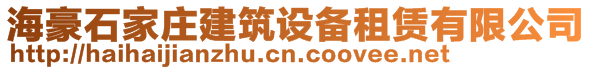 海豪石家庄建筑设备租赁有限公司
http://haihaijianzhu.cn.coovee.net